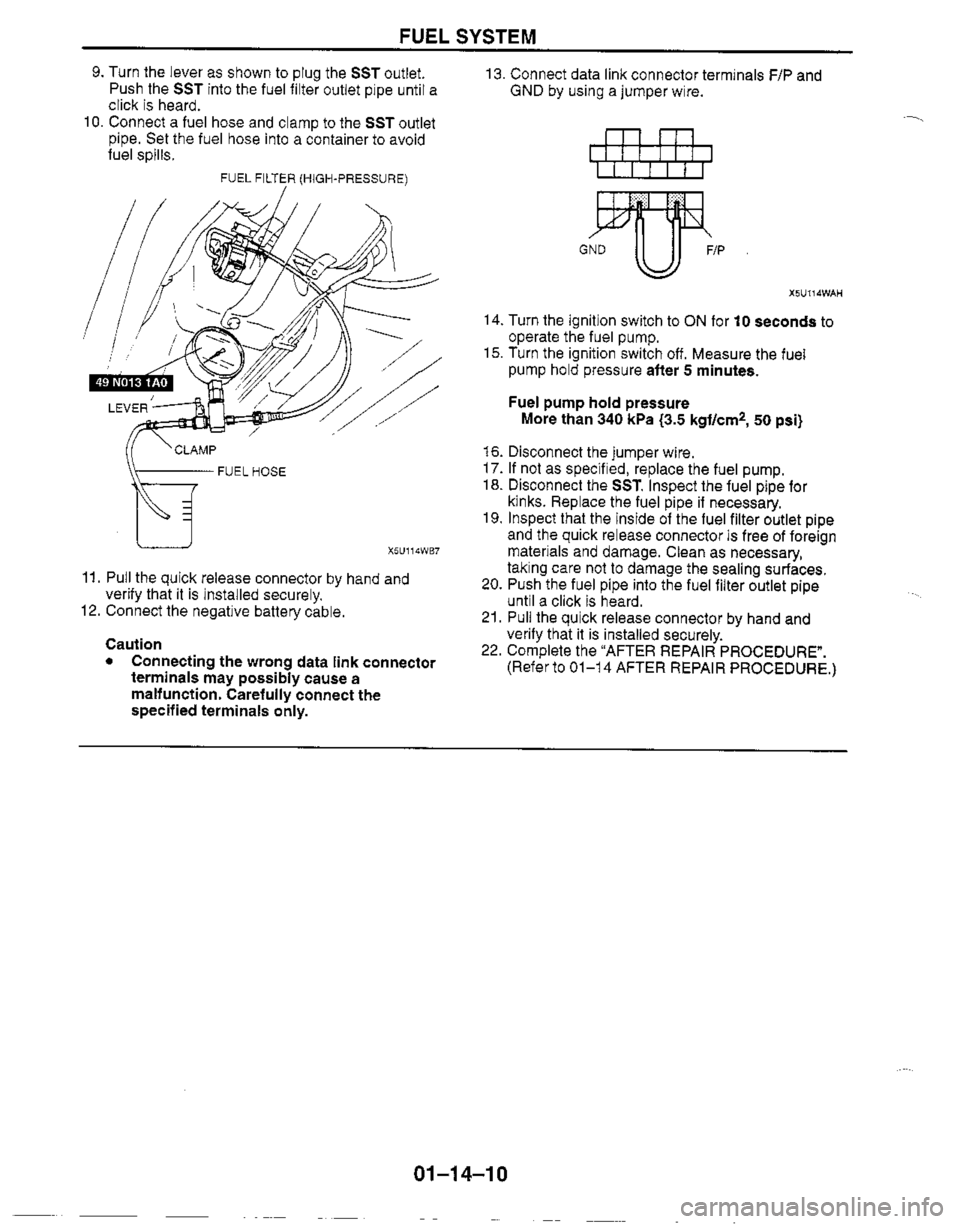 FUEL SYSTEM

9. Turn the lever as shown to plug the SST outlet. Push the SST into the fuel filter outlet pipe until a click is heard.
10. Connect a fuel hose and clamp to the SST outlet pipe. Set the fuel hose into a container to avoid fuel spills.

FUEL FILTER (HIGH-PRESSURE)

49 N013 1A0

LEVER

CLAMP

FUEL HOSE

X5U114WB7

11. Pull the quick release connector by hand and verify that it is installed securely.
12. Connect the negative battery cable.

Caution
• Connecting the wrong data link connector terminals may possibly cause a malfunction. Carefully connect the specified terminals only.

13. Connect data link connector terminals F/P and GND by using a jumper wire.

GND

F/P

X5U114WAH

14. Turn the ignition switch to ON for 10 seconds to operate the fuel pump.
15. Turn the ignition switch off. Measure the fuel pump hold pressure after 5 minutes.

Fuel pump hold pressure
More than 340 kPa {3.5 kgf/cm$^2$, 50 psi}

16. Disconnect the jumper wire.
17. If not as specified, replace the fuel pump.
18. Disconnect the SST. Inspect the fuel pipe for kinks. Replace the fuel pipe if necessary.
19. Inspect that the inside of the fuel filter outlet pipe and the quick release connector is free of foreign materials and damage. Clean as necessary, taking care not to damage the sealing surfaces.
20. Push the fuel pipe into the fuel filter outlet pipe until a click is heard.
21. Pull the quick release connector by hand and verify that it is installed securely.
22. Complete the "AFTER REPAIR PROCEDURE". (Refer to 01–14 AFTER REPAIR PROCEDURE.)

01–14–10

carmanualsonline.info